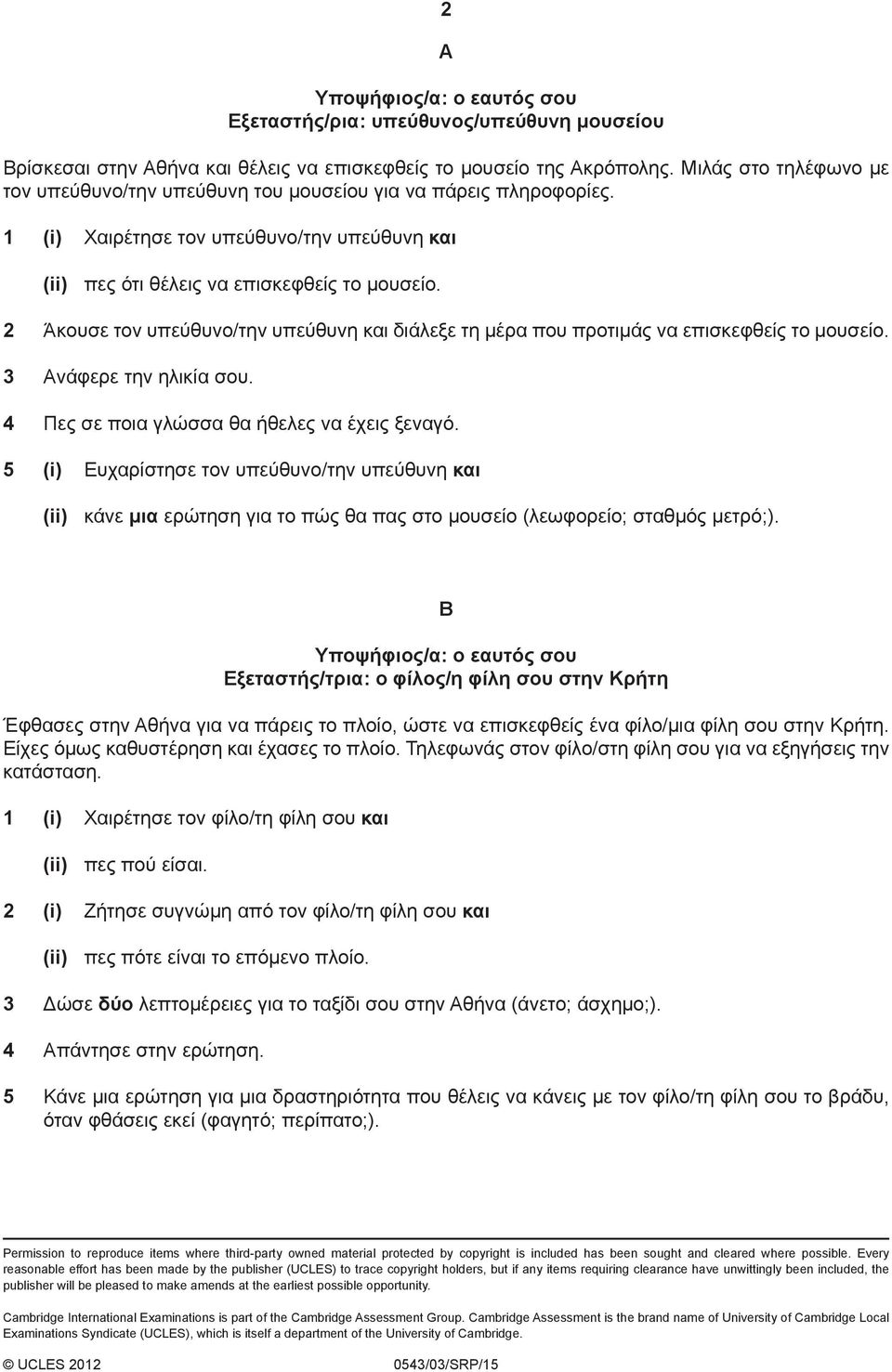 2

A

Υποψήφιος/α: ο εαυτός σου
Εξεταστής/ρια: υπεύθυνος/υπεύθυνη μουσείου

Βρίσκεσαι στην Αθήνα και θέλεις να επισκεφθείς το μουσείο της Ακρόπολης. Μιλάς στο τηλέφωνο με τον υπεύθυνο/την υπεύθυνη του μουσείου για να πάρεις πληροφορίες.

1 (i) Χαιρέτησε τον υπεύθυνο/την υπεύθυνη και

(ii) πες ότι θέλεις να επισκεφθείς το μουσείο.

2 Άκουσε τον υπεύθυνο/την υπεύθυνη και διάλεξε τη μέρα που προτιμάς να επισκεφθείς το μουσείο.

3 Ανάφερε την ηλικία σου.

4 Πες σε ποια γλώσσα θα ήθελες να έχεις ξεναγό.

5 (i) Ευχαρίστησε τον υπεύθυνο/την υπεύθυνη και

(ii) κάνε μια ερώτηση για το πώς θα πας στο μουσείο (λεωφορείο; σταθμός μετρό;).

B

Υποψήφιος/α: ο εαυτός σου
Εξεταστής/τρια: ο φίλος/η φίλη σου στην Κρήτη

Έφθασες στην Αθήνα για να πάρεις το πλοίο, ώστε να επισκεφθείς ένα φίλο/μια φίλη σου στην Κρήτη. Είχες όμως καθυστέρηση και έχασες το πλοίο. Τηλεφωνάς στον φίλο/στη φίλη σου για να εξηγήσεις την κατάσταση.

1 (i) Χαιρέτησε τον φίλο/τη φίλη σου και

(ii) πες πού είσαι.

2 (i) Ζήτησε συγνώμη από τον φίλο/τη φίλη σου και

(ii) πες πότε είναι το επόμενο πλοίο.

3 Δώσε δύο λεπτομέρειες για το ταξίδι σου στην Αθήνα (άνετο; άσχημο;).

4 Απάντησε στην ερώτηση.

5 Κάνε μια ερώτηση για μια δραστηριότητα που θέλεις να κάνεις με τον φίλο/τη φίλη σου το βράδυ, όταν φθάσεις εκεί (φαγητό; περίπατο;).

Permission to reproduce items where third-party owned material protected by copyright is included has been sought and cleared where possible. Every reasonable effort has been made by the publisher (UCLES) to trace copyright holders, but if any items requiring clearance have unwittingly been included, the publisher will be pleased to make amends at the earliest possible opportunity.

Cambridge International Examinations is part of the Cambridge Assessment Group. Cambridge Assessment is the brand name of University of Cambridge Local Examinations Syndicate (UCLES), which is itself a department of the University of Cambridge.

© UCLES 2012 0543/03/SRP/15